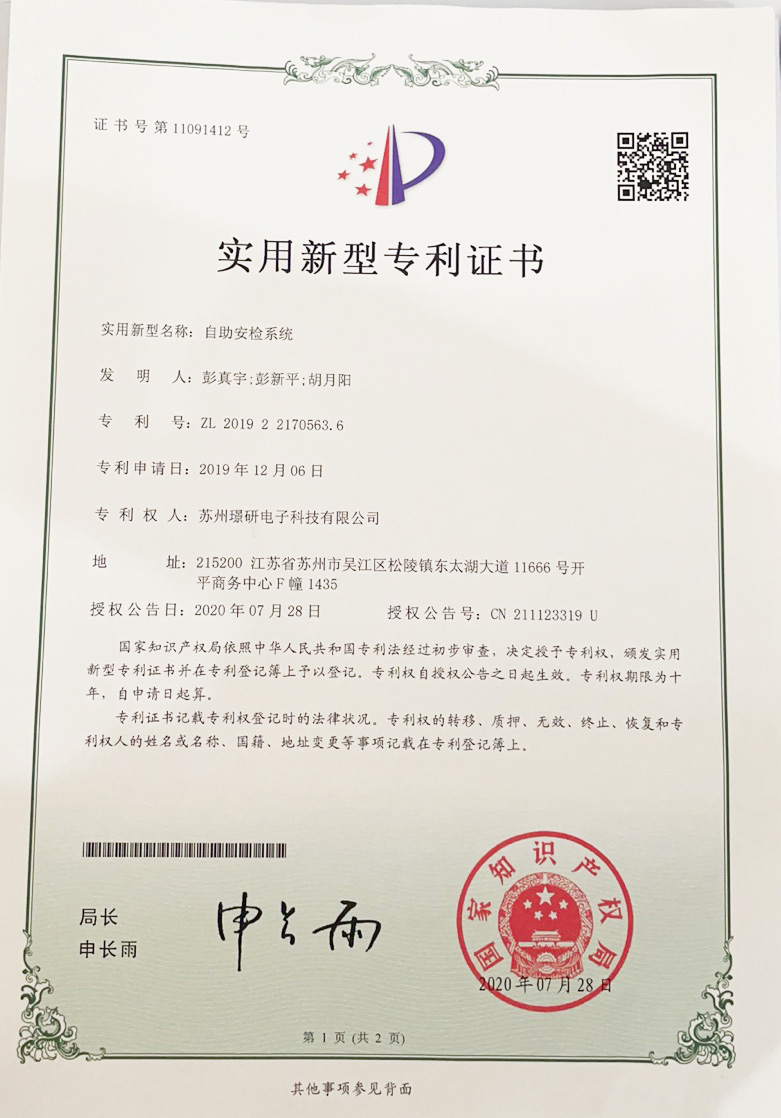 证书号第11091412号

实用新型专利证书

实用新型名称：自助安检系统

发明人：彭真宇;彭新平;胡月阳

专利号：ZL 2019 2 2170563.6

专利申请日：2019年12月06日

专利权人：苏州璟研电子科技有限公司

地址：215200 江苏省苏州市吴江区松陵镇东太湖大道11666号开平商务中心F幢1435

授权公告日：2020年07月28日 授权公告号：CN 211123319 U

国家知识产权局依照中华人民共和国专利法经过初步审查，决定授予专利权，颁发实用新型专利证书并在专利登记簿上予以登记。专利权自授权公告之日起生效。专利权期限为十年，自申请日起算。

专利证书记载专利权登记时的法律状况。专利权的转移、质押、无效、终止、恢复和专利权人的姓名或名称、国籍、地址变更等事项记载在专利登记簿上。

局长
申长雨

申长雨

国家知识产权局

2020年07月28日

第1页（共2页）

其他事项参见背面